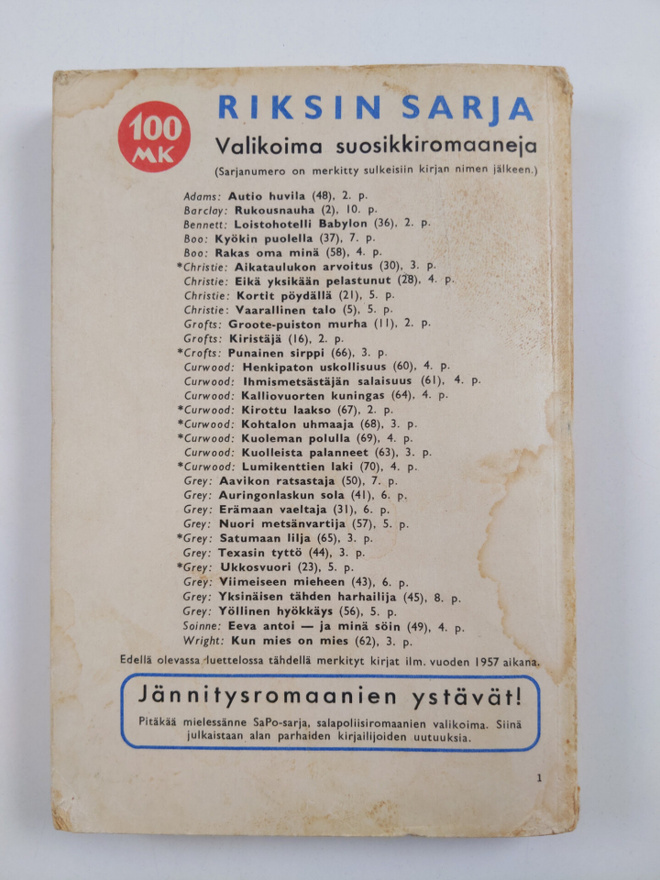 100 MK

RIKSIN SARJA

Valikoima suosikkiromaaneja

(Sarjanumero on merkitty sulkeisiin kirjan nimen jälkeen.)

Adams: Autio huvila (48), 2. p.
Barclay: Rukousnauha (2), 10. p.
Bennett: Loistohotelli Babylon (36), 2. p.
Boo: Kyökin puolella (37), 7. p.
Boo: Rakas oma minä (58), 4. p.
*Christie: Aikataulukon arvoitus (30), 3. p.
Christie: Eikä yksikään pelastunut (28), 4. p.
Christie: Kortit pöydällä (21), 5. p.
Christie: Vaarallinen talo (5), 5. p.
Grofts: Groote-puiston murha (11), 2. p.
Grofts: Kiristäjä (16), 2. p.
*Crofts: Punainen sirppi (66), 3. p.
Curwood: Henkipaton uskollisuus (60), 4. p.
Curwood: Ihmismetsästäjän salaisuus (61), 4. p.
Curwood: Kalliovuorten kuningas (64), 4. p.
*Curwood: Kirottu laakso (67), 2. p.
*Curwood: Kohtalon uhmaaja (68), 3. p.
*Curwood: Kuoleman polulla (69), 4. p.
Curwood: Kuolleista palanneet (63), 3. p.
*Curwood: Lumikenttien laki (70), 4. p.
Grey: Aavikon ratsastaja (50), 7. p.
Grey: Auringonlaskun sola (41), 6. p.
Grey: Erämaan vaeltaja (31), 6. p.
Grey: Nuori metsänvartija (57), 5. p.
*Grey: Satumaan lilja (65), 3. p.
Grey: Texasin tyttö (44), 3. p.
*Grey: Ukkosvuori (23), 5. p.
Grey: Viimeiseen mieheen (43), 6. p.
Grey: Yksinäisen tähden harhailija (45), 8. p.
Grey: Yöllinen hyökkäys (56), 5. p.
Soinne: Eeva antoi — ja minä söin (49), 4. p.
Wright: Kun mies on mies (62), 3. p.

Edellä olevassa luettelossa tähdellä merkityt kirjat ilm. vuoden 1957 aikana.

Jännitysromaanien ystävät!

Pitäkää mielessänne SaPo-sarja, salapoliisiromaanien valikoima. Siinä julkaistaan alan parhaiden kirjailijoiden uutuuksia.

1